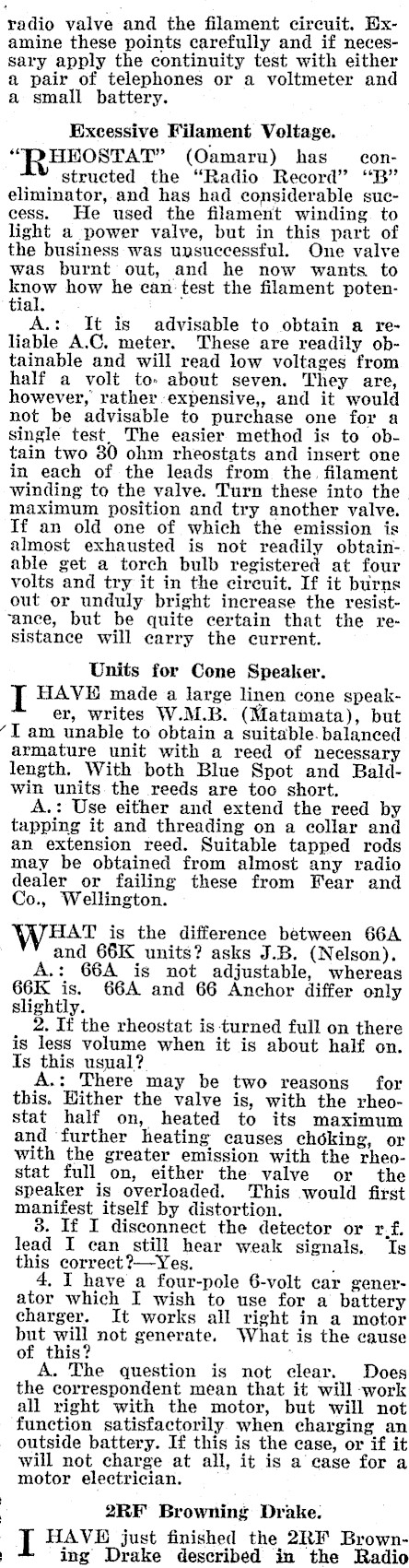 radio valve and the filament circuit. Examine these points carefully and if necessary apply the continuity test with either a pair of telephones or a voltmeter and a small battery.

Excessive Filament Voltage.

"RHEOSTAT" (Oamaru) has constructed the "Radio Record" "B" eliminator, and has had considerable success. He used the filament winding to light a power valve, but in this part of the business was unsuccessful. One valve was burnt out, and he now wants to know how he can test the filament potential.

A.: It is advisable to obtain a reliable A.C. meter. These are readily obtainable and will read low voltages from half a volt to about seven. They are, however, rather expensive,, and it would not be advisable to purchase one for a single test. The easier method is to obtain two 30 ohm rheostats and insert one in each of the leads from the filament winding to the valve. Turn these into the maximum position and try another valve. If an old one of which the emission is almost exhausted is not readily obtainable get a torch bulb registered at four volts and try it in the circuit. If it burns out or unduly bright increase the resistance, but be quite certain that the resistance will carry the current.

Units for Cone Speaker.

I HAVE made a large linen cone speaker, writes W.M.B. (Matamata), but I am unable to obtain a suitable balanced armature unit with a reed of necessary length. With both Blue Spot and Baldwin units the reeds are too short.

A.: Use either and extend the reed by tapping it and threading on a collar and an extension reed. Suitable tapped rods may be obtained from almost any radio dealer or failing these from Fear and Co., Wellington.

WHAT is the difference between 66A and 66K units? asks J.B. (Nelson).

A.: 66A is not adjustable, whereas 66K is. 66A and 66 Anchor differ only slightly.

2. If the rheostat is turned full on there is less volume when it is about half on. Is this usual?

A.: There may be two reasons for this. Either the valve is, with the rheostat half on, heated to its maximum and further heating causes choking, or with the greater emission with the rheostat full on, either the valve or the speaker is overloaded. This would first manifest itself by distortion.

3. If I disconnect the detector or r.f. lead I can still hear weak signals. Is this correct?—Yes.

4. I have a four-pole 6-volt car generator which I wish to use for a battery charger. It works all right in a motor but will not generate. What is the cause of this?

A. The question is not clear. Does the correspondent mean that it will work all right with the motor, but will not function satisfactorily when charging an outside battery. If this is the case, or if it will not charge at all, it is a case for a motor electrician.

2RF Browning Drake.

I HAVE just finished the 2RF Browning Drake described in the Radio